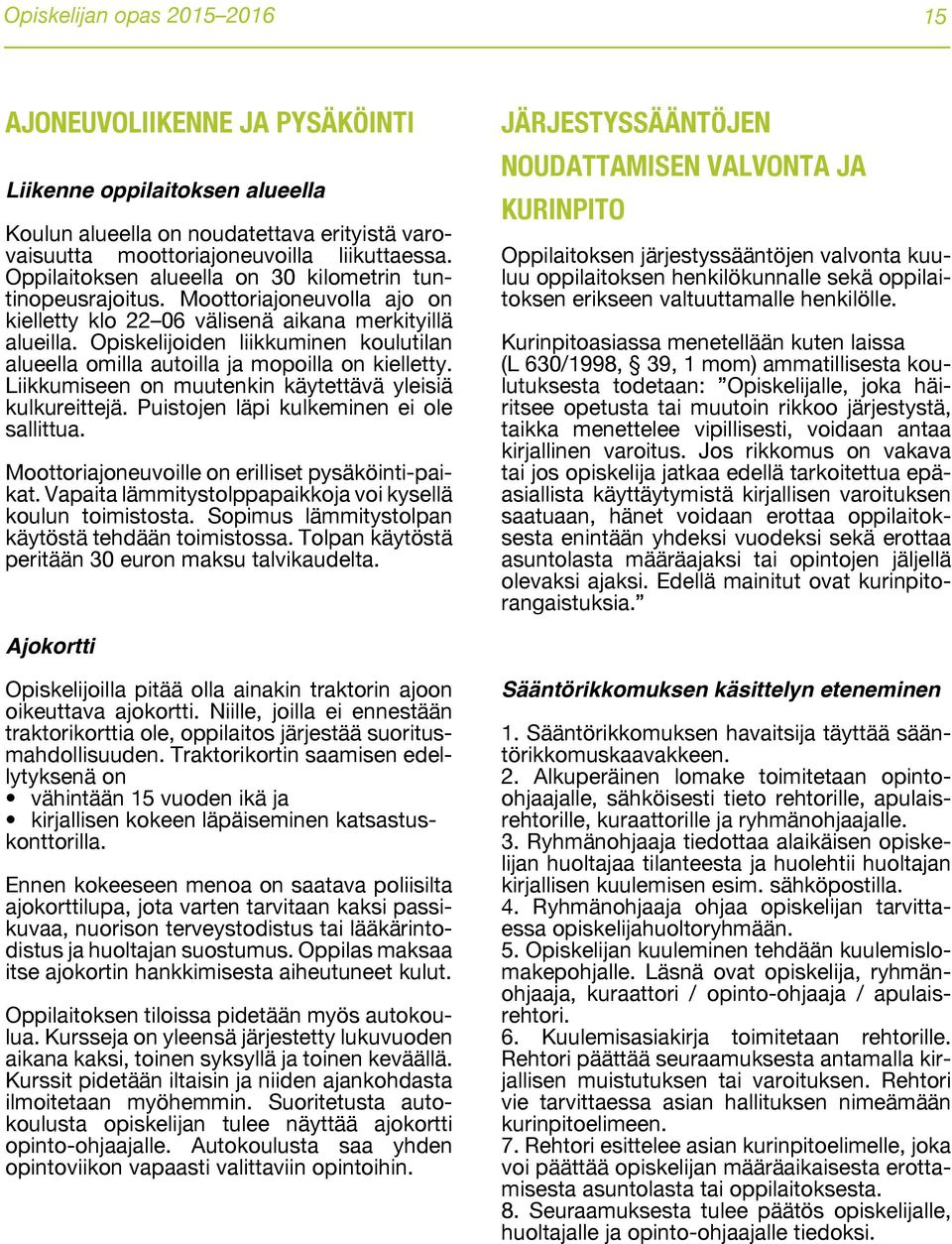 Opiskelijan opas 2015–2016

15

AJONEUVOLIIKENNE JA PYSÄKÖINTI

Liikenne oppilaitoksen alueella

Koulun alueella on noudatettava erityistä varovaisuutta moottoriajoneuvoilla liikuttaessa. Oppilaitoksen alueella on 30 kilometrin tuntinopeusrajoitus. Moottoriajoneuvolla ajo on kielletty klo 22–06 välisenä aikana merkityillä alueilla. Opiskelijoiden liikkuminen koulutilan alueella omilla autoilla ja mopoilla on kielletty. Liikkumiseen on muutenkin käytettävä yleisiä kulkureittejä. Puistojen läpi kulkeminen ei ole sallittua.

Moottoriajoneuvoille on erilliset pysäköinti-paikat. Vapaita lämmitystolppapaikkoja voi kysellä koulun toimistosta. Sopimus lämmitystolpan käytöstä tehdään toimistossa. Tolpan käytöstä peritään 30 euron maksu talvikaudelta.

Ajokortti

Opiskelijoilla pitää olla ainakin traktorin ajoon oikeuttava ajokortti. Niille, joilla ei ennestään traktorikorttia ole, oppilaitos järjestää suoritusmahdollisuuden. Traktorikortin saamisen edellytyksenä on
• vähintään 15 vuoden ikä ja
• kirjallisen kokeen läpäiseminen katsastuskonttorilla.

Ennen kokeeseen menoa on saatava poliisilta ajokorttilupa, jota varten tarvitaan kaksi passikuvaa, nuorison terveystodistus tai lääkärintodistus ja huoltajan suostumus. Oppilas maksaa itse ajokortin hankkimisesta aiheutuneet kulut.

Oppilaitoksen tiloissa pidetään myös autokoulua. Kursseja on yleensä järjestetty lukuvuoden aikana kaksi, toinen syksyllä ja toinen keväällä. Kurssit pidetään iltaisin ja niiden ajankohdasta ilmoitetaan myöhemmin. Suoritetusta autokoulusta opiskelijan tulee näyttää ajokortti opinto-ohjaajalle. Autokoulusta saa yhden opintoviikon vapaasti valittaviin opintoihin.

JÄRJESTYSSÄÄNTÖJEN NOUDATTAMISEN VALVONTA JA KURINPITO

Oppilaitoksen järjestyssääntöjen valvonta kuuluu oppilaitoksen henkilökunnalle sekä oppilaitoksen erikseen valtuuttamalle henkilölle.

Kurinpitoasiassa menetellään kuten laissa (L 630/1998, § 39, 1 mom) ammatillisesta koulutuksesta todetaan: ”Opiskelijalle, joka häiritsee opetusta tai muutoin rikkoo järjestystä, taikka menettelee vipillisesti, voidaan antaa kirjallinen varoitus. Jos rikkomus on vakava tai jos opiskelija jatkaa edellä tarkoitettua epäasiallista käyttäytymistä kirjallisen varoituksen saatuaan, hänet voidaan erottaa oppilaitoksesta enintään yhdeksi vuodeksi sekä erottaa asuntolasta määräajaksi tai opintojen jäljellä olevaksi ajaksi. Edellä mainitut ovat kurinpitorangaistuksia.”

Sääntörikkomuksen käsittelyn eteneminen

1. Sääntörikkomuksen havaitsija täyttää sääntörikkomuskaavakkeen.
2. Alkuperäinen lomake toimitetaan opinto-ohjaajalle, sähköisesti tieto rehtorille, apulaisrehtorille, kuraattorille ja ryhmänohjaajalle.
3. Ryhmänohjaaja tiedottaa alaikäisen opiskelijan huoltajaa tilanteesta ja huolehtii huoltajan kirjallisen kuulemisen esim. sähköpostilla.
4. Ryhmänohjaaja ohjaa opiskelijan tarvittaessa opiskelijahuoltoryhmään.
5. Opiskelijan kuuleminen tehdään kuulemislomakepohjalle. Läsnä ovat opiskelija, ryhmänohjaaja, kuraattori / opinto-ohjaaja / apulaisrehtori.
6. Kuulemisasiakirja toimitetaan rehtorille. Rehtori päättää seuraamuksesta antamalla kirjallisen muistutuksen tai varoituksen. Rehtori vie tarvittaessa asian hallituksen nimeämään kurinpitoelimeen.
7. Rehtori esittelee asian kurinpitoelimelle, joka voi päättää opiskelijan määräaikaisesta erottamisesta asuntolasta tai oppilaitoksesta.
8. Seuraamuksesta tulee päätös opiskelijalle, huoltajalle ja opinto-ohjaajalle tiedoksi.